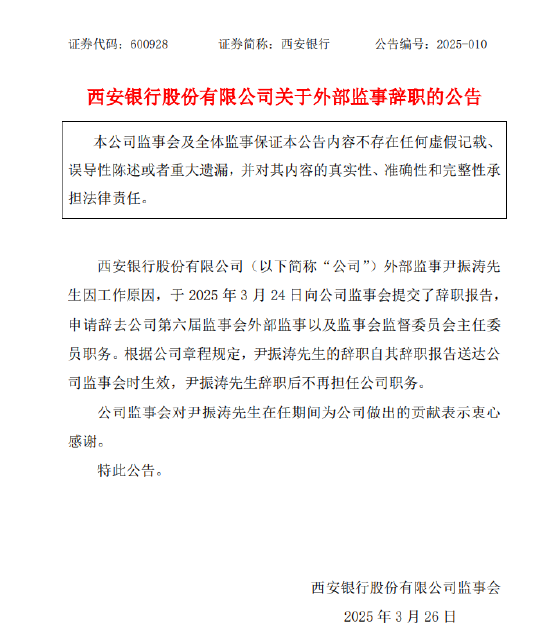 证券代码：600928　　证券简称：西安银行　　公告编号：2025-010

西安银行股份有限公司关于外部监事辞职的公告

本公司监事会及全体监事保证本公告内容不存在任何虚假记载、误导性陈述或者重大遗漏，并对其内容的真实性、准确性和完整性承担法律责任。

西安银行股份有限公司（以下简称“公司”）外部监事尹振涛先生因工作原因，于 2025 年 3 月 24 日向公司监事会提交了辞职报告，申请辞去公司第六届监事会外部监事以及监事会监督委员会主任委员职务。根据公司章程规定，尹振涛先生的辞职自其辞职报告送达公司监事会时生效，尹振涛先生辞职后不再担任公司职务。

公司监事会对尹振涛先生在任期间为公司做出的贡献表示衷心感谢。

特此公告。

西安银行股份有限公司监事会
2025 年 3 月 26 日